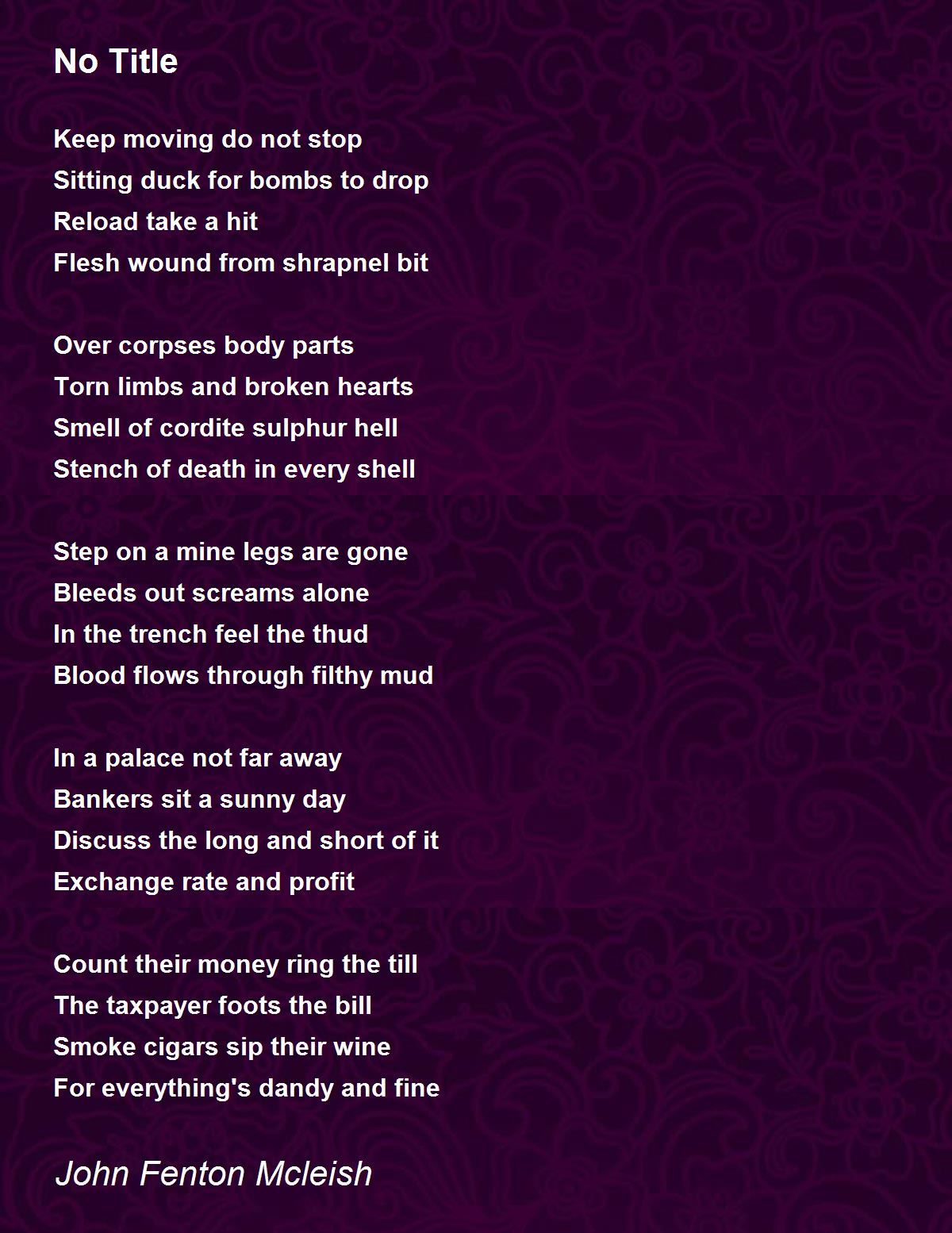 No Title

Keep moving do not stop
Sitting duck for bombs to drop
Reload take a hit
Flesh wound from shrapnel bit

Over corpses body parts
Torn limbs and broken hearts
Smell of cordite sulphur hell
Stench of death in every shell

Step on a mine legs are gone
Bleeds out screams alone
In the trench feel the thud
Blood flows through filthy mud

In a palace not far away
Bankers sit a sunny day
Discuss the long and short of it
Exchange rate and profit

Count their money ring the till
The taxpayer foots the bill
Smoke cigars sip their wine
For everything's dandy and fine

John Fenton Mcleish